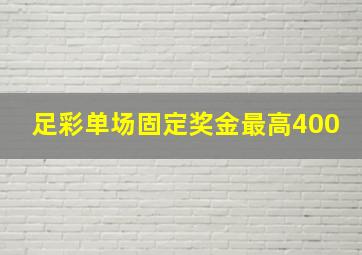 足彩单场固定奖金最高400